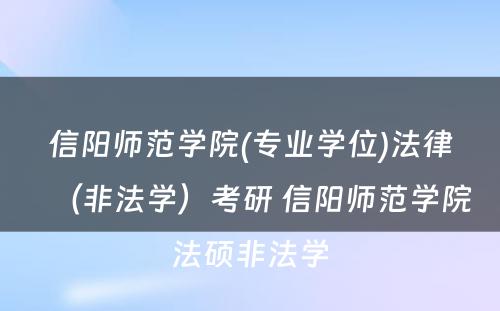 信阳师范学院(专业学位)法律（非法学）考研 信阳师范学院法硕非法学